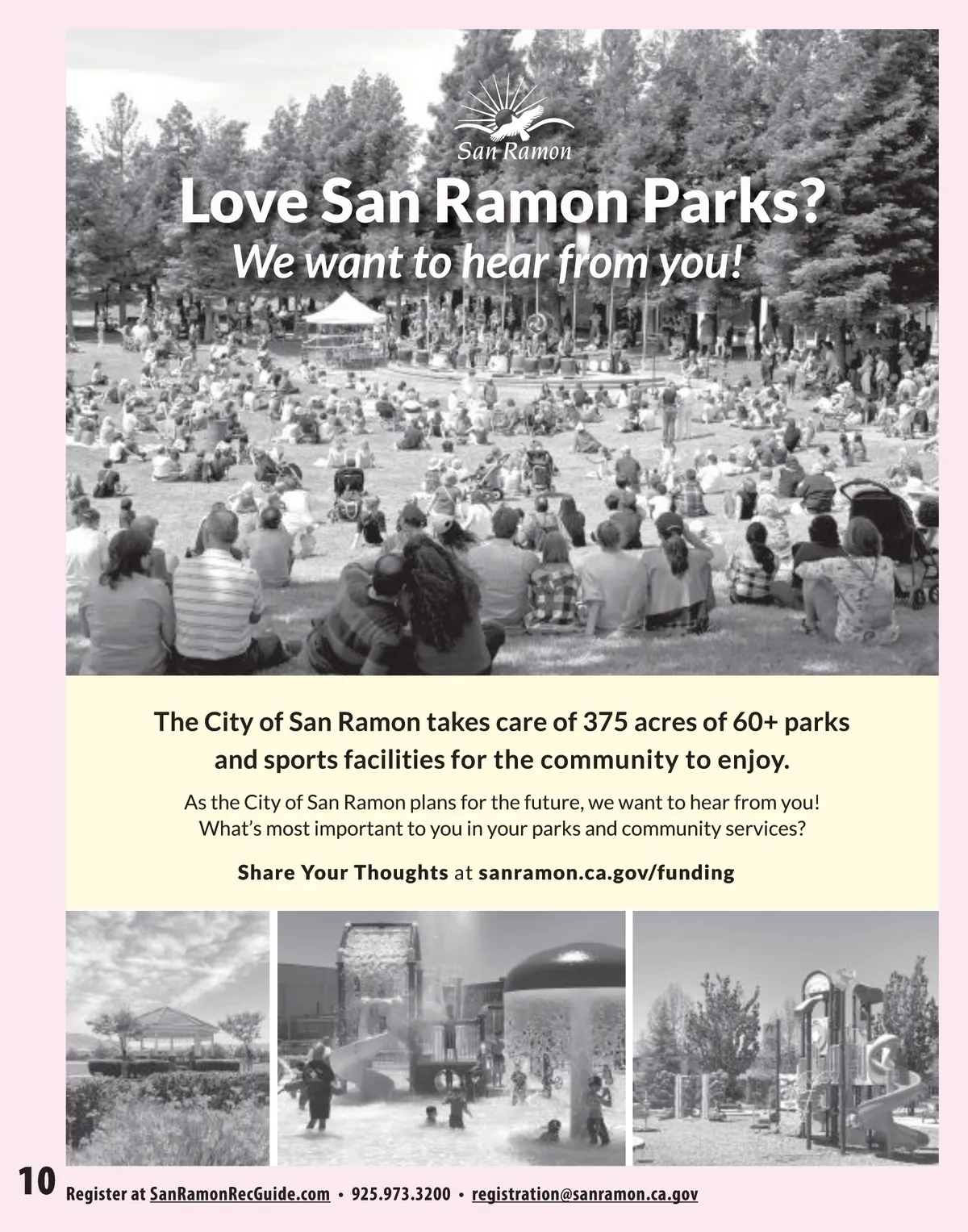 San Ramon

Love San Ramon Parks?

We want to hear from you!

The City of San Ramon takes care of 375 acres of 60+ parks and sports facilities for the community to enjoy.

As the City of San Ramon plans for the future, we want to hear from you! What's most important to you in your parks and community services?

Share Your Thoughts at sanramon.ca.gov/funding

10 Register at SanRamonRecGuide.com • 925.973.3200 • registration@sanramon.ca.gov